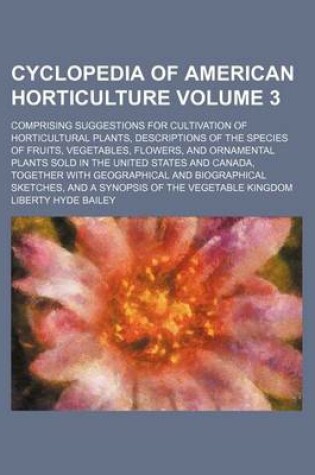 CYCLOPEDIA OF AMERICAN HORTICULTURE VOLUME 3

COMPRISING SUGGESTIONS FOR CULTIVATION OF HORTICULTURAL PLANTS, DESCRIPTIONS OF THE SPECIES OF FRUITS, VEGETABLES, FLOWERS, AND ORNAMENTAL PLANTS SOLD IN THE UNITED STATES AND CANADA, TOGETHER WITH GEOGRAPHICAL AND BIOGRAPHICAL SKETCHES, AND A SYNOPSIS OF THE VEGETABLE KINGDOM

LIBERTY HYDE BAILEY